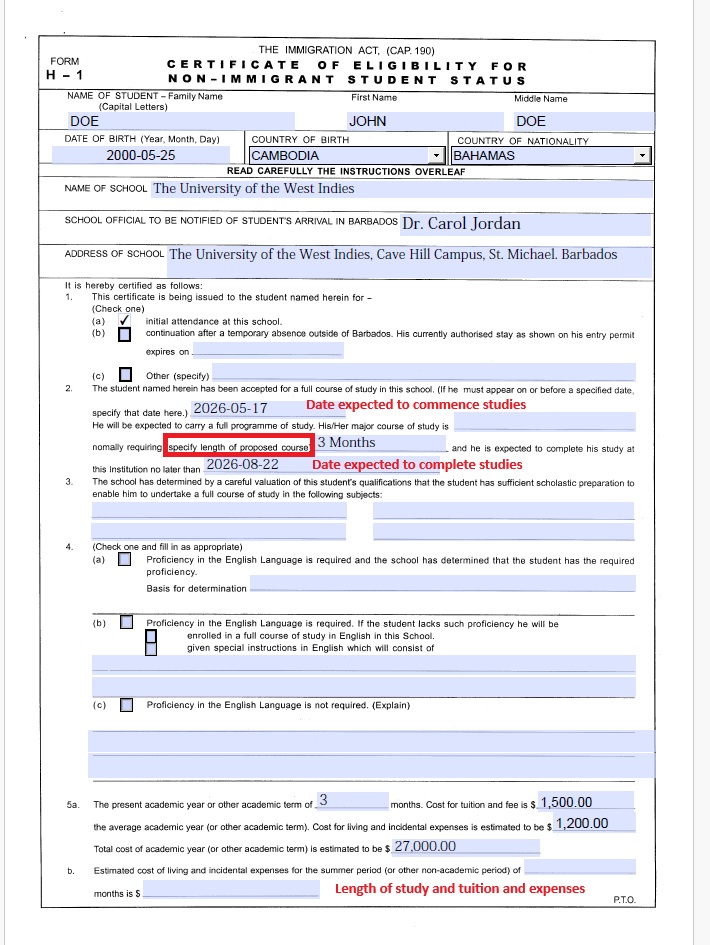 FORM
H – 1

THE IMMIGRATION ACT, (CAP. 190)
CERTIFICATE OF ELIGIBILITY FOR NON-IMMIGRANT STUDENT STATUS

NAME OF STUDENT – Family Name (Capital Letters) DOE
First Name JOHN
Middle Name DOE

DATE OF BIRTH (Year, Month, Day) 2000-05-25
COUNTRY OF BIRTH CAMBODIA
COUNTRY OF NATIONALITY BAHAMAS

READ CAREFULLY THE INSTRUCTIONS OVERLEAF

NAME OF SCHOOL The University of the West Indies

SCHOOL OFFICIAL TO BE NOTIFIED OF STUDENT'S ARRIVAL IN BARBADOS Dr. Carol Jordan

ADDRESS OF SCHOOL The University of the West Indies, Cave Hill Campus, St. Michael. Barbados

It is hereby certified as follows:
1. This certificate is being issued to the student named herein for – (Check one)
(a) ✓ initial attendance at this school.
(b) continuation after a temporary absence outside of Barbados. His currently authorised stay as shown on his entry permit expires on
(c) Other (specify)
2. The student named herein has been accepted for a full course of study in this school. (If he must appear on or before a specified date, specify that date here.) 2026-05-17 Date expected to commence studies
He will be expected to carry a full programme of study. His/Her major course of study is
nomally requiring specify length of proposed course 3 Months and he is expected to complete his study at this Institution no later than 2026-08-22 Date expected to complete studies
3. The school has determined by a careful valuation of this student's qualifications that the student has sufficient scholastic preparation to enable him to undertake a full course of study in the following subjects:

4. (Check one and fill in as appropriate)
(a) Proficiency in the English Language is required and the school has determined that the student has the required proficiency.
Basis for determination
(b) Proficiency in the English Language is required. If the student lacks such proficiency he will be
enrolled in a full course of study in English in this School.
given special instructions in English which will consist of
(c) Proficiency in the English Language is not required. (Explain)

5a. The present academic year or other academic term of 3 months. Cost for tuition and fee is $ 1,500.00
the average academic year (or other academic term). Cost for living and incidental expenses is estimated to be $ 1,200.00
Total cost of academic year (or other academic term) is estimated to be $ 27,000.00
b. Estimated cost of living and incidental expenses for the summer period (or other non-academic period) of
months is $
Length of study and tuition and expenses

P.T.O.